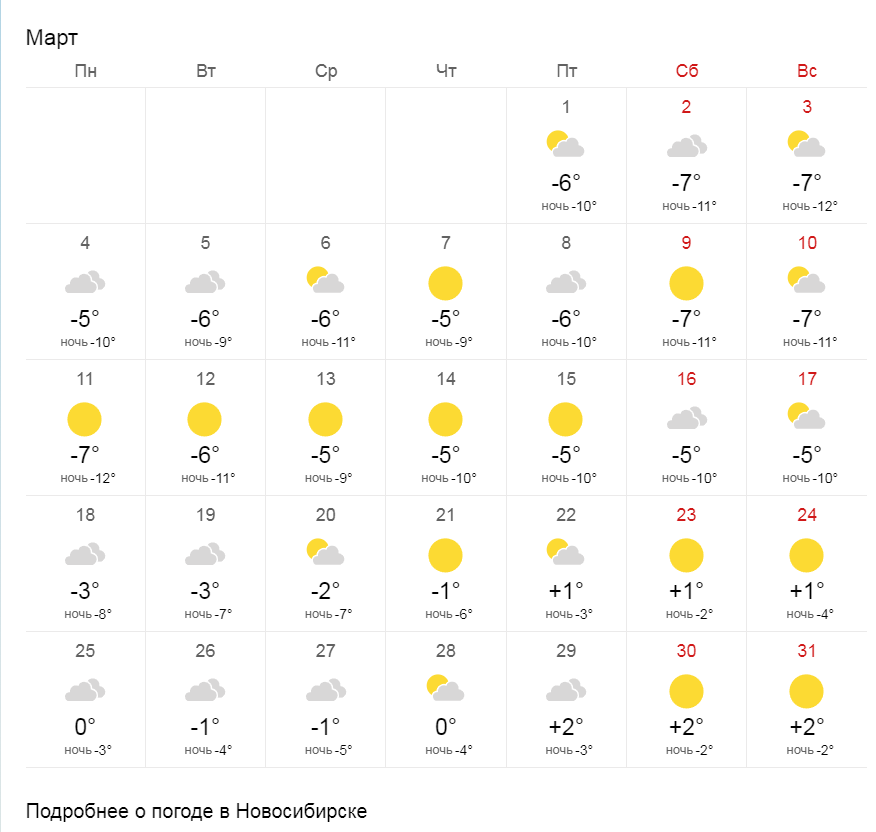 Март

| Пн | Вт | Ср | Чт | Пт | Сб | Вс |
|---|---|---|---|---|---|---|
| | | | | 1 -6° ночь -10° | 2 -7° ночь -11° | 3 -7° ночь -12° |
| 4 -5° ночь -10° | 5 -6° ночь -9° | 6 -6° ночь -11° | 7 -5° ночь -9° | 8 -6° ночь -10° | 9 -7° ночь -11° | 10 -7° ночь -11° |
| 11 -7° ночь -12° | 12 -6° ночь -11° | 13 -5° ночь -9° | 14 -5° ночь -10° | 15 -5° ночь -10° | 16 -5° ночь -10° | 17 -5° ночь -10° |
| 18 -3° ночь -8° | 19 -3° ночь -7° | 20 -2° ночь -7° | 21 -1° ночь -6° | 22 +1° ночь -3° | 23 +1° ночь -2° | 24 +1° ночь -4° |
| 25 0° ночь -3° | 26 -1° ночь -4° | 27 -1° ночь -5° | 28 0° ночь -4° | 29 +2° ночь -3° | 30 +2° ночь -2° | 31 +2° ночь -2° |

Подробнее о погоде в Новосибирске